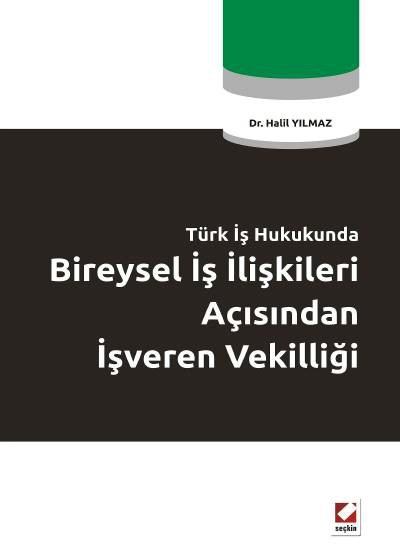 Dr. Halil YILMAZ

Türk İş Hukukunda
Bireysel İş İlişkileri
Açısından
İşveren Vekilliği

seçkin